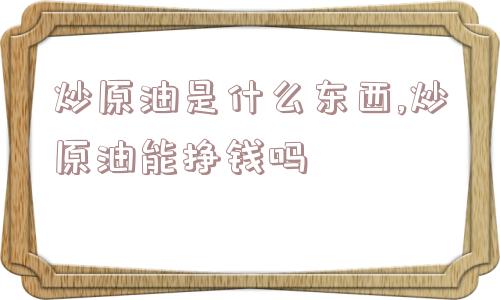 炒原油是什么东西,炒原油能挣钱吗